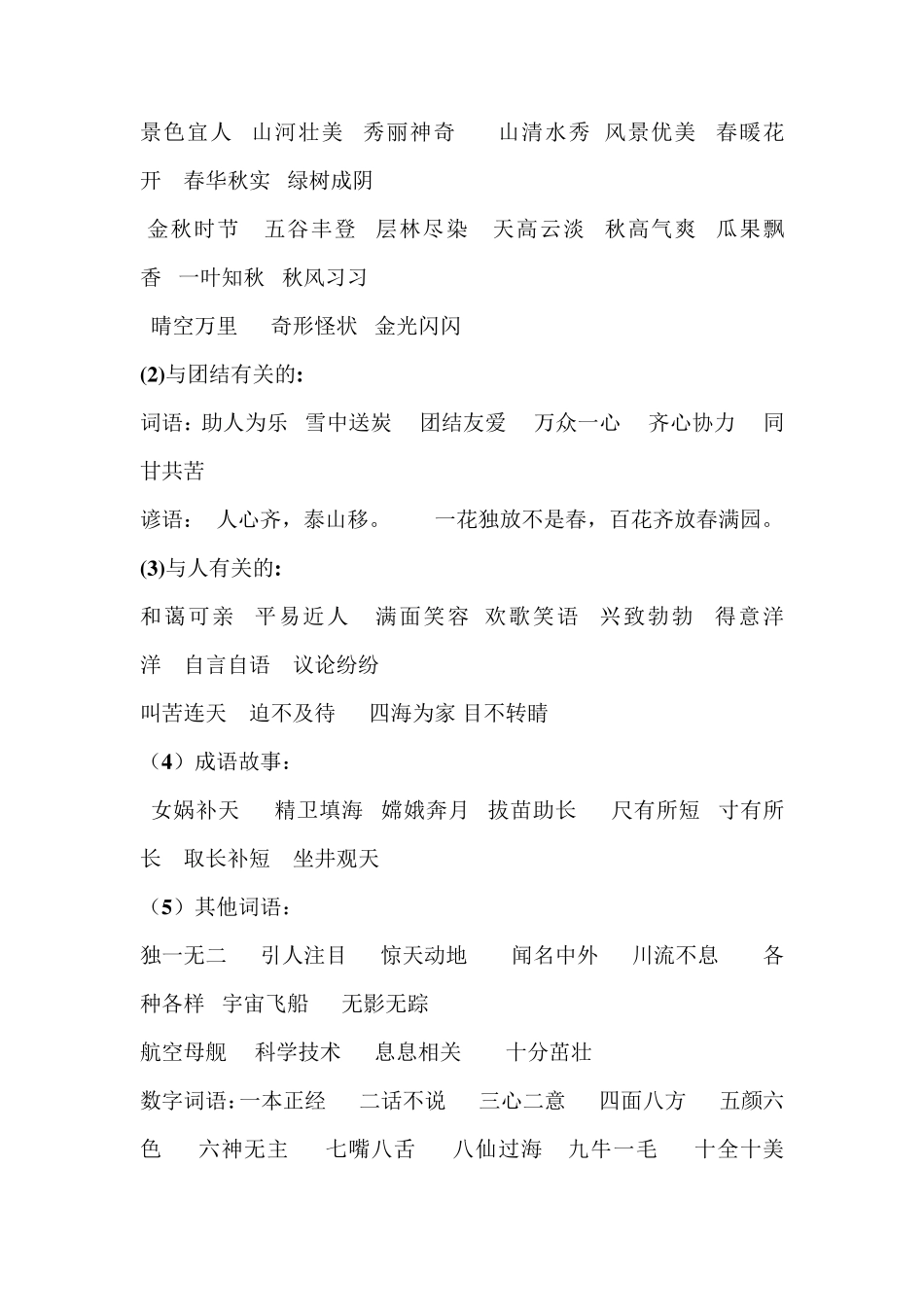 景色宜人　山河壮美　秀丽神奇　　山清水秀　风景优美　春暖花开　春华秋实　绿树成阴

金秋时节　五谷丰登　层林尽染　天高云淡　秋高气爽　瓜果飘香　一叶知秋　秋风习习

晴空万里　　奇形怪状　金光闪闪

(2)与团结有关的:

词语: 助人为乐　雪中送炭　团结友爱　万众一心　齐心协力　同甘共苦

谚语:　人心齐，泰山移。　　一花独放不是春，百花齐放春满园。

(3)与人有关的:

和蔼可亲　平易近人　满面笑容　欢歌笑语　兴致勃勃　得意洋洋　自言自语　议论纷纷

叫苦连天　迫不及待　　四海为家 目不转睛

（4）成语故事:

女娲补天　　精卫填海　嫦娥奔月　拔苗助长　　尺有所短　寸有所长　取长补短　坐井观天

（5）其他词语:

独一无二　　引人注目　　惊天动地　　闻名中外　　川流不息　　各种各样　宇宙飞船　　无影无踪

航空母舰　　科学技术　　息息相关　　十分茁壮

数字词语:一本正经　　二话不说　　三心二意　　四面八方　　五颜六色　　六神无主　　七嘴八舌　　八仙过海　九牛一毛　　十全十美